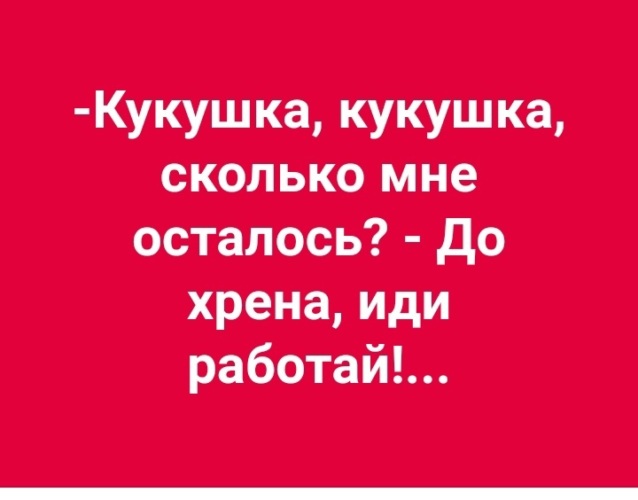 -Кукушка, кукушка, сколько мне осталось? - До хрена, иди работай!...